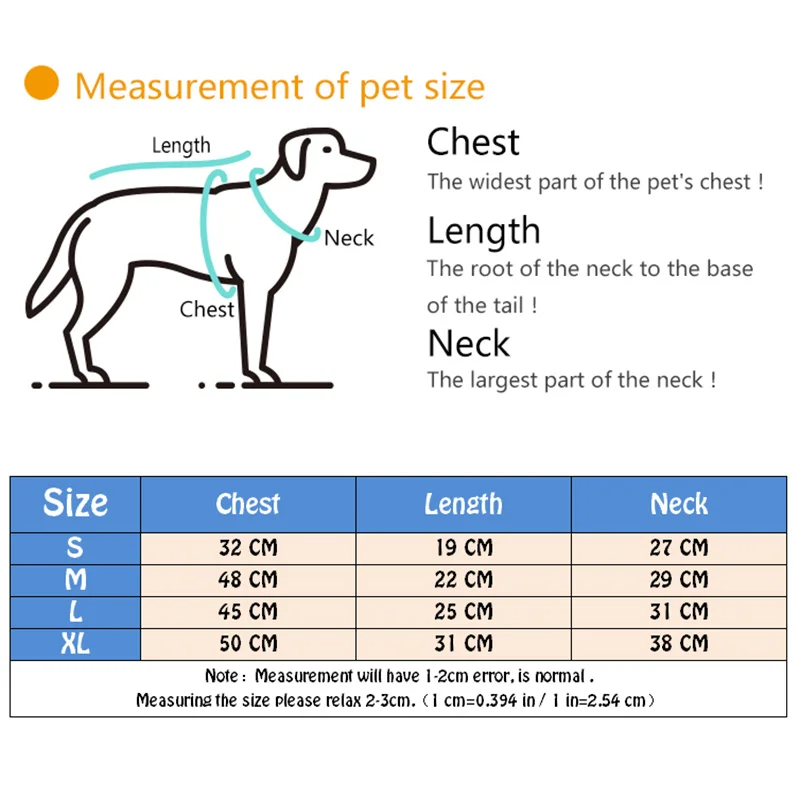 Measurement of pet size

Length

Neck

Chest

Chest
The widest part of the pet's chest !

Length
The root of the neck to the base of the tail !

Neck
The largest part of the neck !

| Size | Chest | Length | Neck |
|---|---|---|---|
| S | 32 CM | 19 CM | 27 CM |
| M | 48 CM | 22 CM | 29 CM |
| L | 45 CM | 25 CM | 31 CM |
| XL | 50 CM | 31 CM | 38 CM |

Note : Measurement will have 1-2cm error, is normal .
Measuring the size please relax 2-3cm. ( 1 cm=0.394 in / 1 in=2.54 cm )